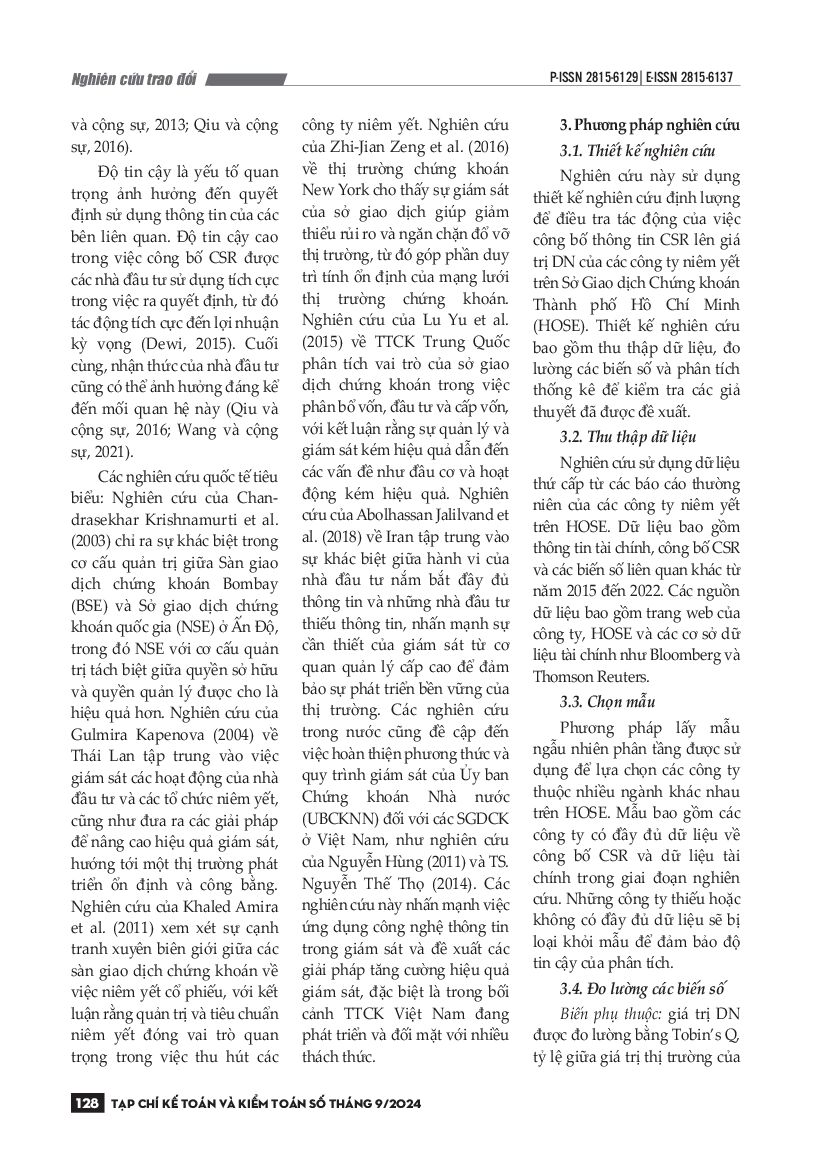 Nghiên cứu trao đổi

P-ISSN 2815-6129 | E-ISSN 2815-6137

và cộng sự, 2013; Qiu và cộng sự, 2016).

Độ tin cậy là yếu tố quan trọng ảnh hưởng đến quyết định sử dụng thông tin của các bên liên quan. Độ tin cậy cao trong việc công bố CSR được các nhà đầu tư sử dụng tích cực trong việc ra quyết định, từ đó tác động tích cực đến lợi nhuận kỳ vọng (Dewi, 2015). Cuối cùng, nhận thức của nhà đầu tư cũng có thể ảnh hưởng đáng kể đến mối quan hệ này (Qiu và cộng sự, 2016; Wang và cộng sự, 2021).

Các nghiên cứu quốc tế tiêu biểu: Nghiên cứu của Chandrasekhar Krishnamurti et al. (2003) chỉ ra sự khác biệt trong cơ cấu quản trị giữa Sàn giao dịch chứng khoán Bombay (BSE) và Sở giao dịch chứng khoán quốc gia (NSE) ở Ấn Độ, trong đó NSE với cơ cấu quản trị tách biệt giữa quyền sở hữu và quyền quản lý được cho là hiệu quả hơn. Nghiên cứu của Gulmira Kapenova (2004) về Thái Lan tập trung vào việc giám sát các hoạt động của nhà đầu tư và các tổ chức niêm yết, cũng như đưa ra các giải pháp để nâng cao hiệu quả giám sát, hướng tới một thị trường phát triển ổn định và công bằng. Nghiên cứu của Khaled Amira et al. (2011) xem xét sự cạnh tranh xuyên biên giới giữa các sàn giao dịch chứng khoán về việc niêm yết cổ phiếu, với kết luận rằng quản trị và tiêu chuẩn niêm yết đóng vai trò quan trọng trong việc thu hút các công ty niêm yết. Nghiên cứu của Zhi-Jian Zeng et al. (2016) về thị trường chứng khoán New York cho thấy sự giám sát của sở giao dịch giúp giảm thiểu rủi ro và ngăn chặn đổ vỡ thị trường, từ đó góp phần duy trì tính ổn định của mạng lưới thị trường chứng khoán. Nghiên cứu của Lu Yu et al. (2015) về TTCK Trung Quốc phân tích vai trò của sở giao dịch chứng khoán trong việc phân bổ vốn, đầu tư và cấp vốn, với kết luận rằng sự quản lý và giám sát kém hiệu quả dẫn đến các vấn đề như đầu cơ và hoạt động kém hiệu quả. Nghiên cứu của Abolhassan Jalilvand et al. (2018) về Iran tập trung vào sự khác biệt giữa hành vi của nhà đầu tư nắm bắt đầy đủ thông tin và những nhà đầu tư thiếu thông tin, nhấn mạnh sự cần thiết của giám sát từ cơ quan quản lý cấp cao để đảm bảo sự phát triển bền vững của thị trường. Các nghiên cứu trong nước cũng đề cập đến việc hoàn thiện phương thức và quy trình giám sát của Ủy ban Chứng khoán Nhà nước (UBCKNN) đối với các SGDCK ở Việt Nam, như nghiên cứu của Nguyễn Hùng (2011) và TS. Nguyễn Thế Thọ (2014). Các nghiên cứu này nhấn mạnh việc ứng dụng công nghệ thông tin trong giám sát và đề xuất các giải pháp tăng cường hiệu quả giám sát, đặc biệt là trong bối cảnh TTCK Việt Nam đang phát triển và đối mặt với nhiều thách thức.

3. Phương pháp nghiên cứu

3.1. Thiết kế nghiên cứu

Nghiên cứu này sử dụng thiết kế nghiên cứu định lượng để điều tra tác động của việc công bố thông tin CSR lên giá trị DN của các công ty niêm yết trên Sở Giao dịch Chứng khoán Thành phố Hồ Chí Minh (HOSE). Thiết kế nghiên cứu bao gồm thu thập dữ liệu, đo lường các biến số và phân tích thống kê để kiểm tra các giả thuyết đã được đề xuất.

3.2. Thu thập dữ liệu

Nghiên cứu sử dụng dữ liệu thứ cấp từ các báo cáo thường niên của các công ty niêm yết trên HOSE. Dữ liệu bao gồm thông tin tài chính, công bố CSR và các biến số liên quan khác từ năm 2015 đến 2022. Các nguồn dữ liệu bao gồm trang web của công ty, HOSE và các cơ sở dữ liệu tài chính như Bloomberg và Thomson Reuters.

3.3. Chọn mẫu

Phương pháp lấy mẫu ngẫu nhiên phân tầng được sử dụng để lựa chọn các công ty thuộc nhiều ngành khác nhau trên HOSE. Mẫu bao gồm các công ty có đầy đủ dữ liệu về công bố CSR và dữ liệu tài chính trong giai đoạn nghiên cứu. Những công ty thiếu hoặc không có đầy đủ dữ liệu sẽ bị loại khỏi mẫu để đảm bảo độ tin cậy của phân tích.

3.4. Đo lường các biến số

Biến phụ thuộc: giá trị DN được đo lường bằng Tobin's Q, tỷ lệ giữa giá trị thị trường của

128 TẠP CHÍ KẾ TOÁN VÀ KIỂM TOÁN SỐ THÁNG 9/2024